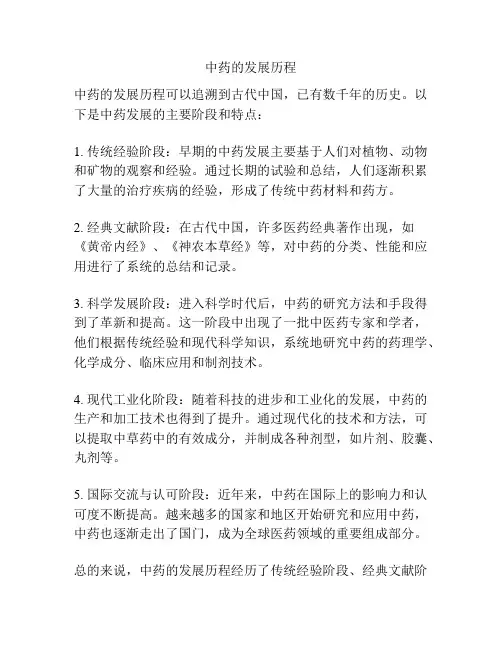 中药的发展历程

中药的发展历程可以追溯到古代中国，已有数千年的历史。以下是中药发展的主要阶段和特点：

1. 传统经验阶段：早期的中药发展主要基于人们对植物、动物和矿物的观察和经验。通过长期的试验和总结，人们逐渐积累了大量的治疗疾病的经验，形成了传统中药材料和药方。

2. 经典文献阶段：在古代中国，许多医药经典著作出现，如《黄帝内经》、《神农本草经》等，对中药的分类、性能和应用进行了系统的总结和记录。

3. 科学发展阶段：进入科学时代后，中药的研究方法和手段得到了革新和提高。这一阶段中出现了一批中医药专家和学者，他们根据传统经验和现代科学知识，系统地研究中药的药理学、化学成分、临床应用和制剂技术。

4. 现代工业化阶段：随着科技的进步和工业化的发展，中药的生产和加工技术也得到了提升。通过现代化的技术和方法，可以提取中草药中的有效成分，并制成各种剂型，如片剂、胶囊、丸剂等。

5. 国际交流与认可阶段：近年来，中药在国际上的影响力和认可度不断提高。越来越多的国家和地区开始研究和应用中药，中药也逐渐走出了国门，成为全球医药领域的重要组成部分。

总的来说，中药的发展历程经历了传统经验阶段、经典文献阶